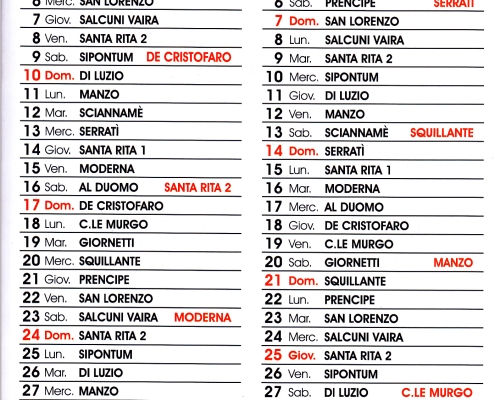 6 Merc. SAN LORENZO
7 Giov. SALCUNI VAIRA
8 Ven. SANTA RITA 2
9 Sab. SIPONTUM DE CRISTOFARO
10 Dom. DI LUZIO
11 Lun. MANZO
12 Mar. SCIANNAMÈ
13 Merc. SERRATÌ
14 Giov. SANTA RITA 1
15 Ven. MODERNA
16 Sab. AL DUOMO SANTA RITA 2
17 Dom. DE CRISTOFARO
18 Lun. C.LE MURGO
19 Mar. GIORNETTI
20 Merc. SQUILLANTE
21 Giov. PRENCIPE
22 Ven. SAN LORENZO
23 Sab. SALCUNI VAIRA MODERNA
24 Dom. SANTA RITA 2
25 Lun. SIPONTUM
26 Mar. DI LUZIO
27 Merc. MANZO

6 Sab. PRENCIPE SERRATÌ
7 Dom. SAN LORENZO
8 Lun. SALCUNI VAIRA
9 Mar. SANTA RITA 2
10 Merc. SIPONTUM
11 Giov. DI LUZIO
12 Ven. MANZO
13 Sab. SCIANNAMÈ SQUILLANTE
14 Dom. SERRATÌ
15 Lun. SANTA RITA 1
16 Mar. MODERNA
17 Merc. AL DUOMO
18 Giov. DE CRISTOFARO
19 Ven. C.LE MURGO
20 Sab. GIORNETTI MANZO
21 Dom. SQUILLANTE
22 Lun. PRENCIPE
23 Mar. SAN LORENZO
24 Merc. SALCUNI VAIRA
25 Giov. SANTA RITA 2
26 Ven. SIPONTUM
27 Sab. DI LUZIO C.LE MURGO